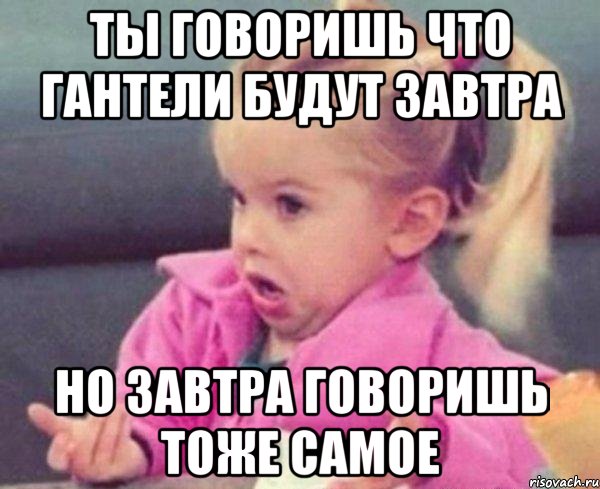 ТЫ ГОВОРИШЬ ЧТО ГАНТЕЛИ БУДУТ ЗАВТРА

НО ЗАВТРА ГОВОРИШЬ ТОЖЕ САМОЕ

risovach.ru